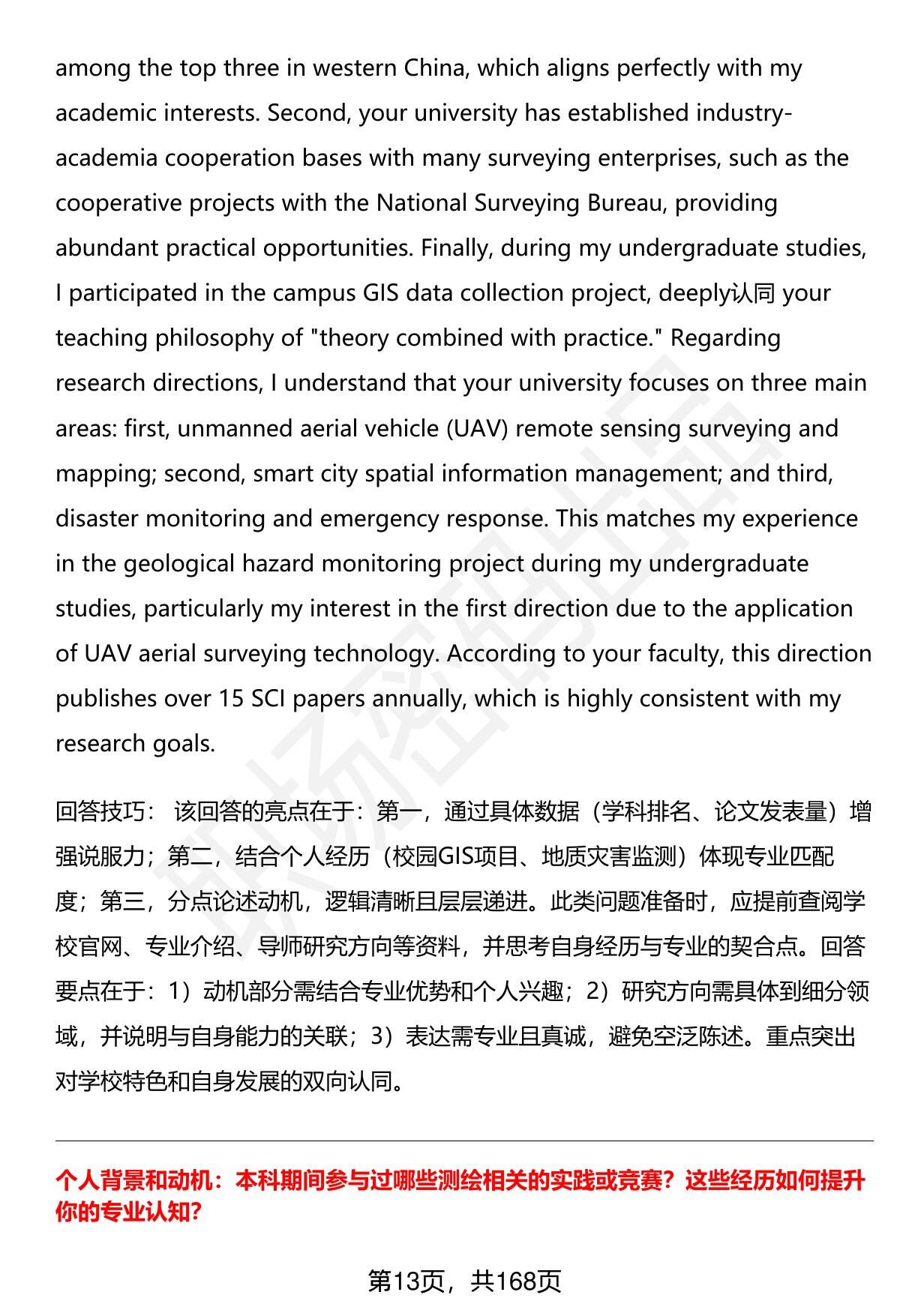 among the top three in western China, which aligns perfectly with my academic interests. Second, your university has established industry-academia cooperation bases with many surveying enterprises, such as the cooperative projects with the National Surveying Bureau, providing abundant practical opportunities. Finally, during my undergraduate studies, I participated in the campus GIS data collection project, deeply认同 your teaching philosophy of "theory combined with practice." Regarding research directions, I understand that your university focuses on three main areas: first, unmanned aerial vehicle (UAV) remote sensing surveying and mapping; second, smart city spatial information management; and third, disaster monitoring and emergency response. This matches my experience in the geological hazard monitoring project during my undergraduate studies, particularly my interest in the first direction due to the application of UAV aerial surveying technology. According to your faculty, this direction publishes over 15 SCI papers annually, which is highly consistent with my research goals.

回答技巧： 该回答的亮点在于：第一，通过具体数据（学科排名、论文发表量）增强说服力；第二，结合个人经历（校园GIS项目、地质灾害监测）体现专业匹配度；第三，分点论述动机，逻辑清晰且层层递进。此类问题准备时，应提前查阅学校官网、专业介绍、导师研究方向等资料，并思考自身经历与专业的契合点。回答要点在于：1）动机部分需结合专业优势和个人兴趣；2）研究方向需具体到细分领域，并说明与自身能力的关联；3）表达需专业且真诚，避免空泛陈述。重点突出对学校特色和自身发展的双向认同。

个人背景和动机：本科期间参与过哪些测绘相关的实践或竞赛？这些经历如何提升你的专业认知？

第13页，共168页